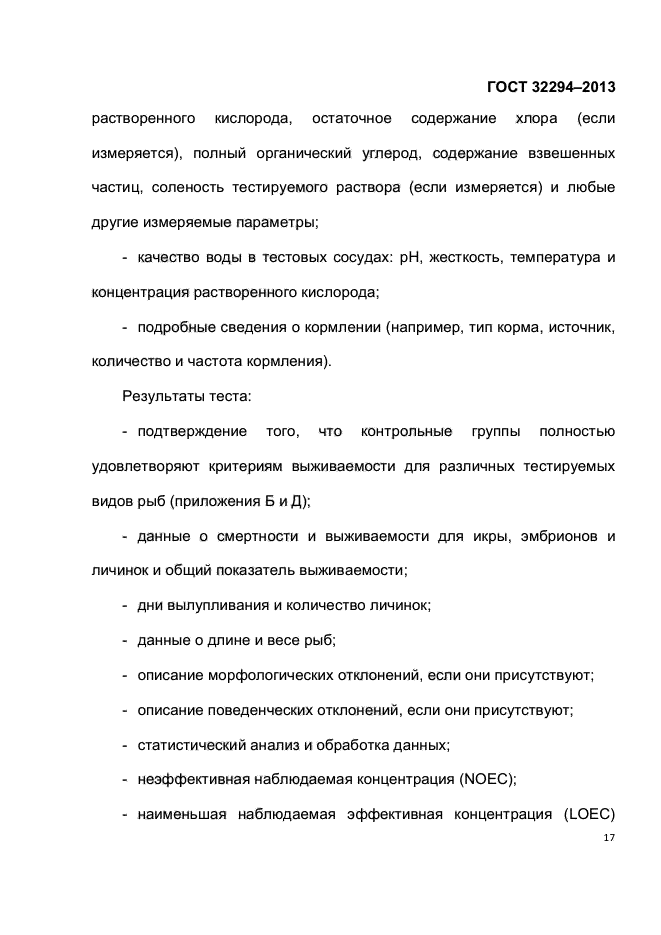 ГОСТ 32294–2013

растворенного кислорода, остаточное содержание хлора (если измеряется), полный органический углерод, содержание взвешенных частиц, соленость тестируемого раствора (если измеряется) и любые другие измеряемые параметры;

- качество воды в тестовых сосудах: pH, жесткость, температура и концентрация растворенного кислорода;

- подробные сведения о кормлении (например, тип корма, источник, количество и частота кормления).

Результаты теста:

- подтверждение того, что контрольные группы полностью удовлетворяют критериям выживаемости для различных тестируемых видов рыб (приложения Б и Д);

- данные о смертности и выживаемости для икры, эмбрионов и личинок и общий показатель выживаемости;

- дни вылупливания и количество личинок;

- данные о длине и весе рыб;

- описание морфологических отклонений, если они присутствуют;

- описание поведенческих отклонений, если они присутствуют;

- статистический анализ и обработка данных;

- неэффективная наблюдаемая концентрация (NOEC);

- наименьшая наблюдаемая эффективная концентрация (LOEC)

17